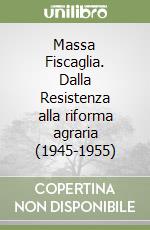 unilibro

Massa Fiscaglia. Dalla Resistenza alla riforma agraria (1945-1955)

COPERTINA NON DISPONIBILE